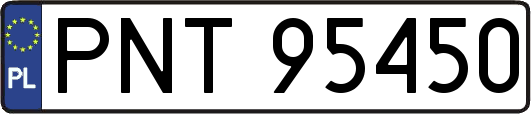 PL
PNT 95450